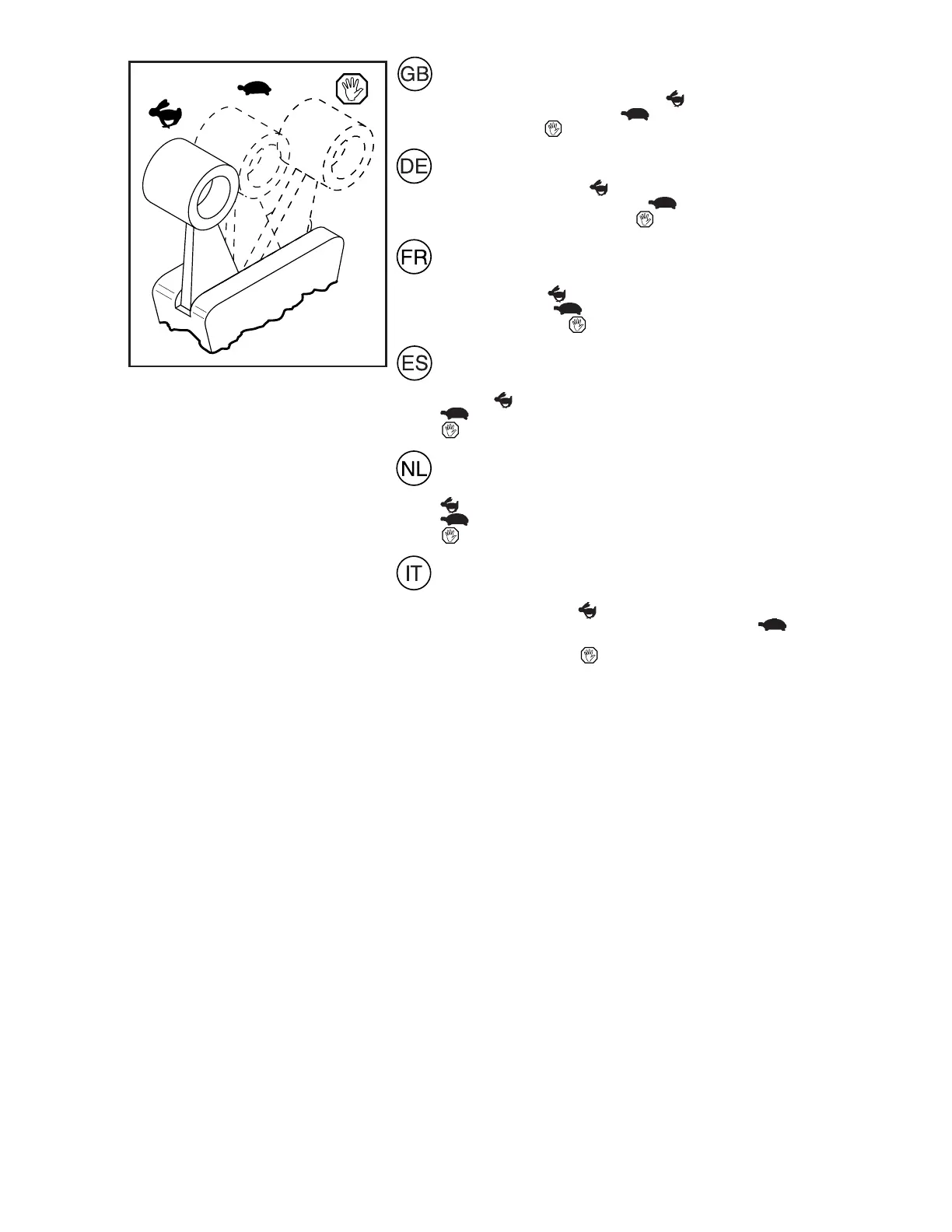 GB

DE

FR

ES

NL

IT